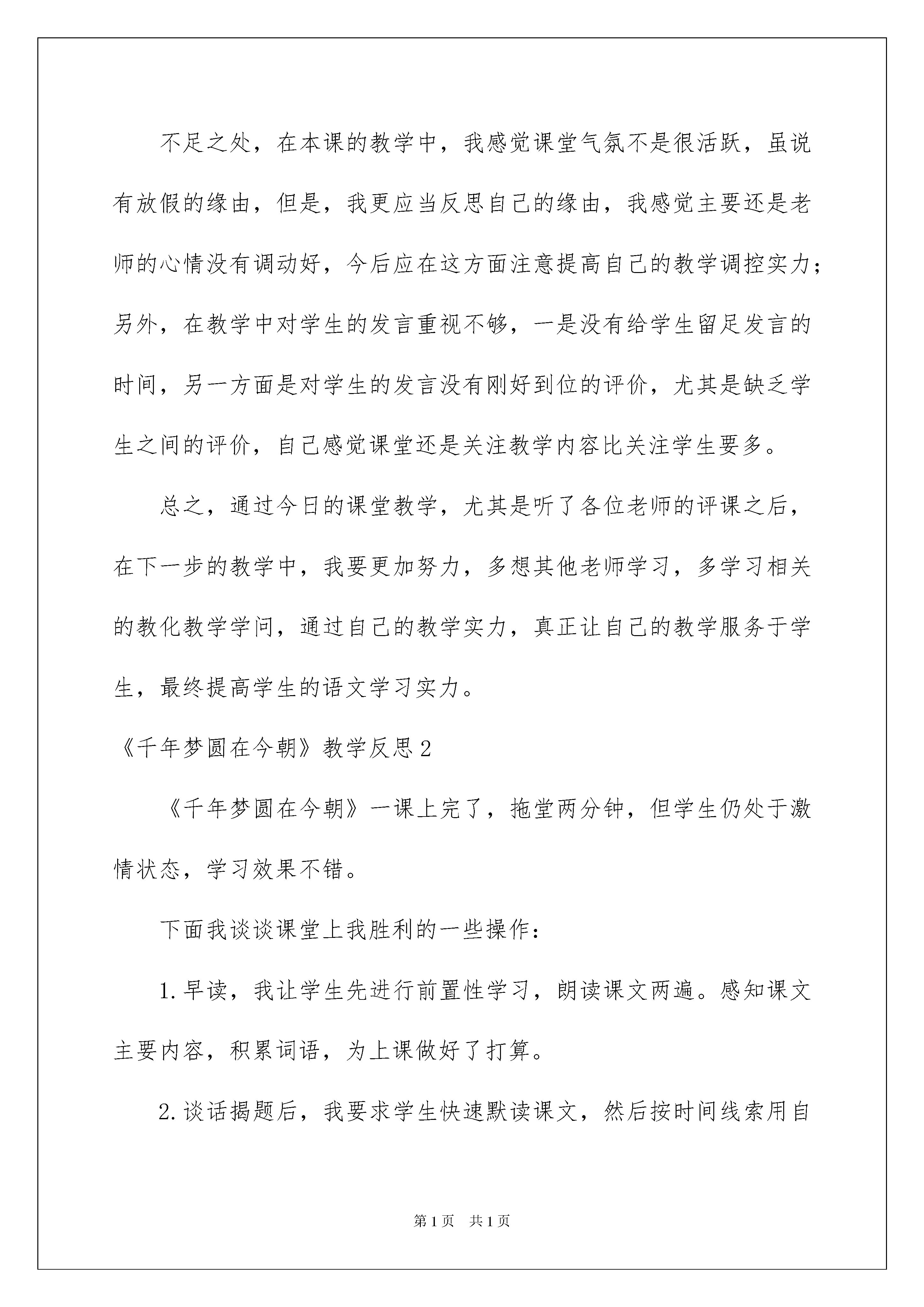 不足之处，在本课的教学中，我感觉课堂气氛不是很活跃，虽说有放假的缘由，但是，我更应当反思自己的缘由，我感觉主要还是老师的心情没有调动好，今后应在这方面注意提高自己的教学调控实力；另外，在教学中对学生的发言重视不够，一是没有给学生留足发言的时间，另一方面是对学生的发言没有刚好到位的评价，尤其是缺乏学生之间的评价，自己感觉课堂还是关注教学内容比关注学生要多。

总之，通过今日的课堂教学，尤其是听了各位老师的评课之后，在下一步的教学中，我要更加努力，多想其他老师学习，多学习相关的教化教学学问，通过自己的教学实力，真正让自己的教学服务于学生，最终提高学生的语文学习实力。

《千年梦圆在今朝》教学反思2

《千年梦圆在今朝》一课上完了，拖堂两分钟，但学生仍处于激情状态，学习效果不错。

下面我谈谈课堂上我胜利的一些操作：

1.早读，我让学生先进行前置性学习，朗读课文两遍。感知课文主要内容，积累词语，为上课做好了打算。

2.谈话揭题后，我要求学生快速默读课文，然后按时间线索用自

第1页 共1页